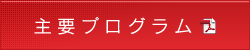 主要プログラム